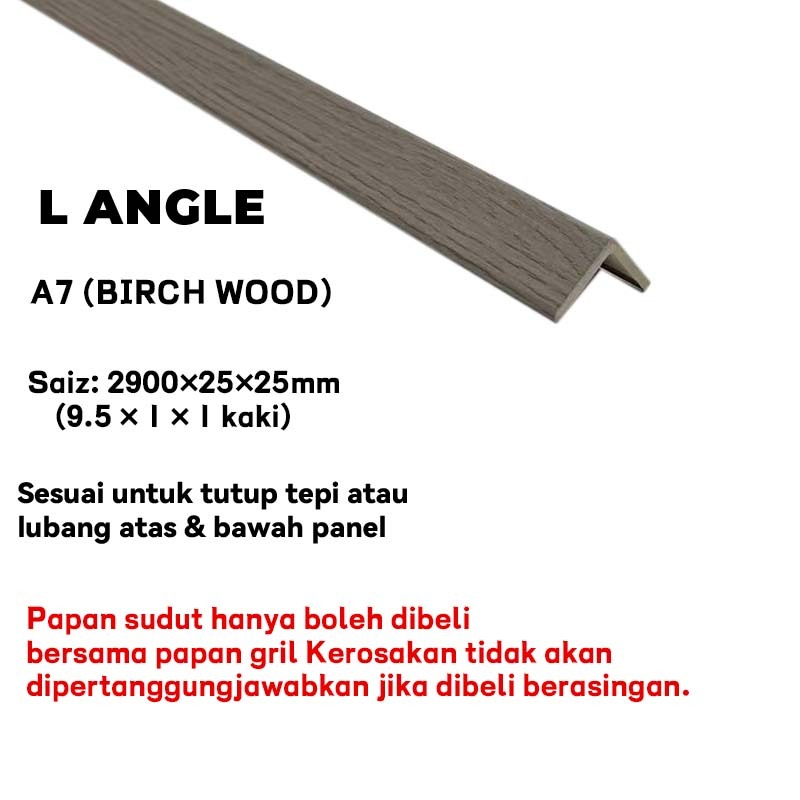 L ANGLE

A7 (BIRCH WOOD)

Saiz: 2900×25×25mm
(9.5 × 1 × 1 kaki)

Sesuai untuk tutup tepi atau lubang atas & bawah panel

Papan sudut hanya boleh dibeli bersama papan gril Kerosakan tidak akan dipertanggungjawabkan jika dibeli berasingan.